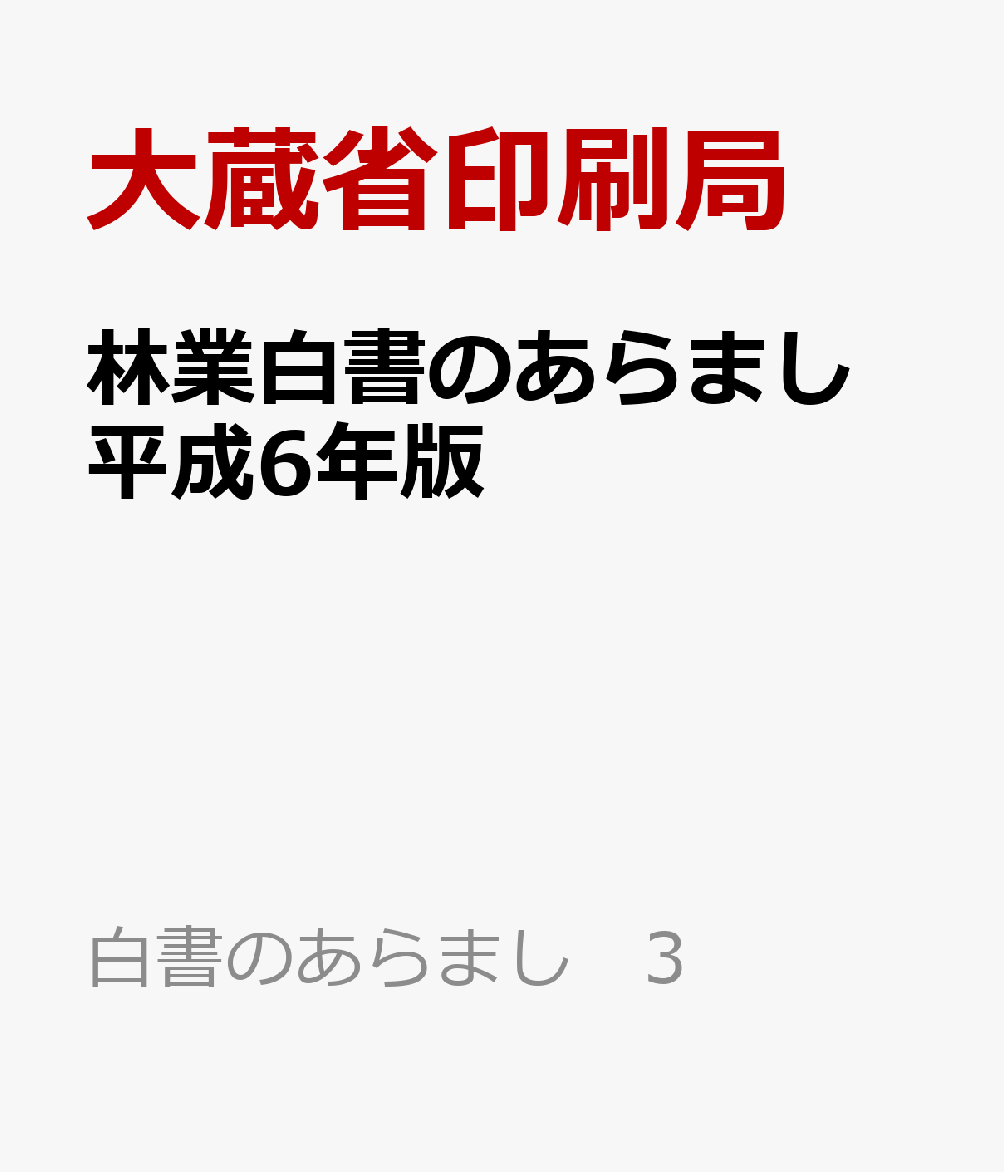 大蔵省印刷局

林業白書のあらまし
平成6年版

白書のあらまし　3